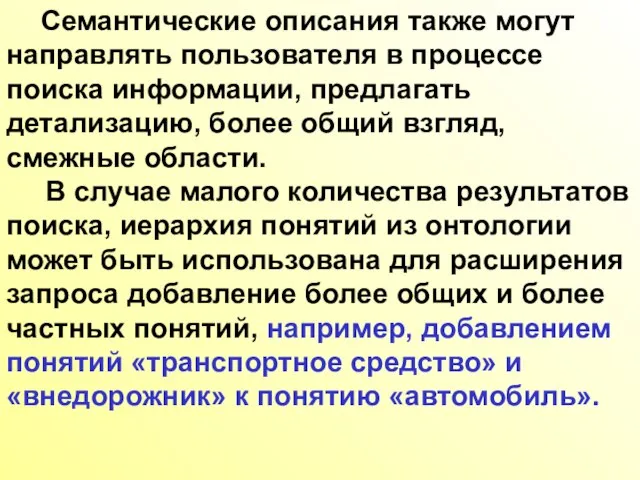 Семантические описания также могут направлять пользователя в процессе поиска информации, предлагать детализацию, более общий взгляд, смежные области.

В случае малого количества результатов поиска, иерархия понятий из онтологии может быть использована для расширения запроса добавление более общих и более частных понятий, например, добавлением понятий «транспортное средство» и «внедорожник» к понятию «автомобиль».